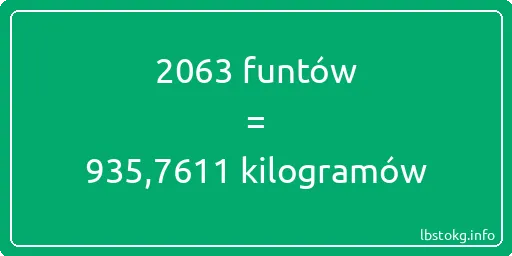 2063 funtów
=
935,7611 kilogramów

lbstokg.info